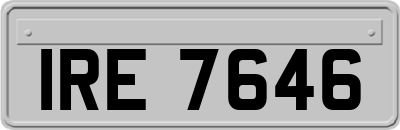 IRE 7646